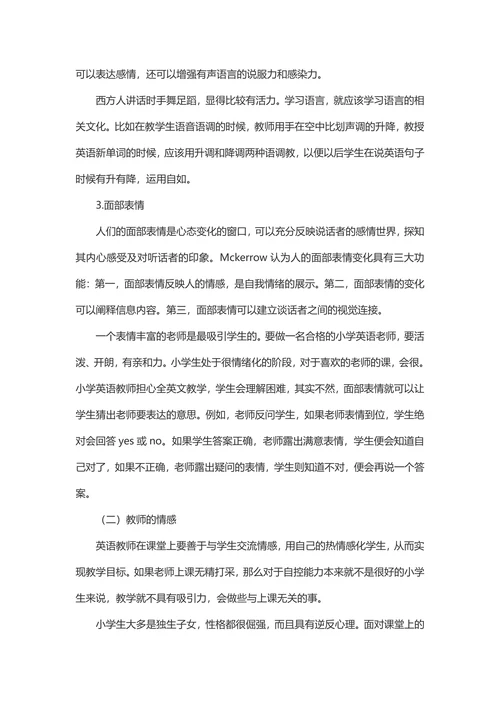 可以表达感情，还可以增强有声语言的说服力和感染力。

西方人讲话时手舞足蹈，显得比较有活力。学习语言，就应该学习语言的相关文化。比如在教学生语音语调的时候，教师用手在空中比划声调的升降，教授英语新单词的时候，应该用升调和降调两种语调教，以便以后学生在说英语句子时候有升有降，运用自如。

3.面部表情

人们的面部表情是心态变化的窗口，可以充分反映说话者的感情世界，探知其内心感受及对听话者的印象。Mckerrow 认为人的面部表情变化具有三大功能：第一，面部表情反映人的情感，是自我情绪的展示。第二，面部表情的变化可以阐释信息内容。第三，面部表情可以建立谈话者之间的视觉连接。

一个表情丰富的老师是最吸引学生的。要做一名合格的小学英语老师，要活泼、开朗，有亲和力。小学生处于很情绪化的阶段，对于喜欢的老师的课，会很。小学英语教师担心全英文教学，学生会理解困难，其实不然，面部表情就可以让学生猜出老师要表达的意思。例如，老师反问学生，如果老师表情到位，学生绝对会回答 yes 或 no。如果学生答案正确，老师露出满意表情，学生便会知道自己对了，如果不正确，老师露出疑问的表情，学生则知道不对，便会再说一个答案。

（二）教师的情感

英语教师在课堂上要善于与学生交流情感，用自己的热情感化学生，从而实现教学目标。如果老师上课无精打采，那么对于自控能力本来就不是很好的小学生来说，教学就不具有吸引力，会做些与上课无关的事。

小学生大多是独生子女，性格都很倔强，而且具有逆反心理。面对课堂上的